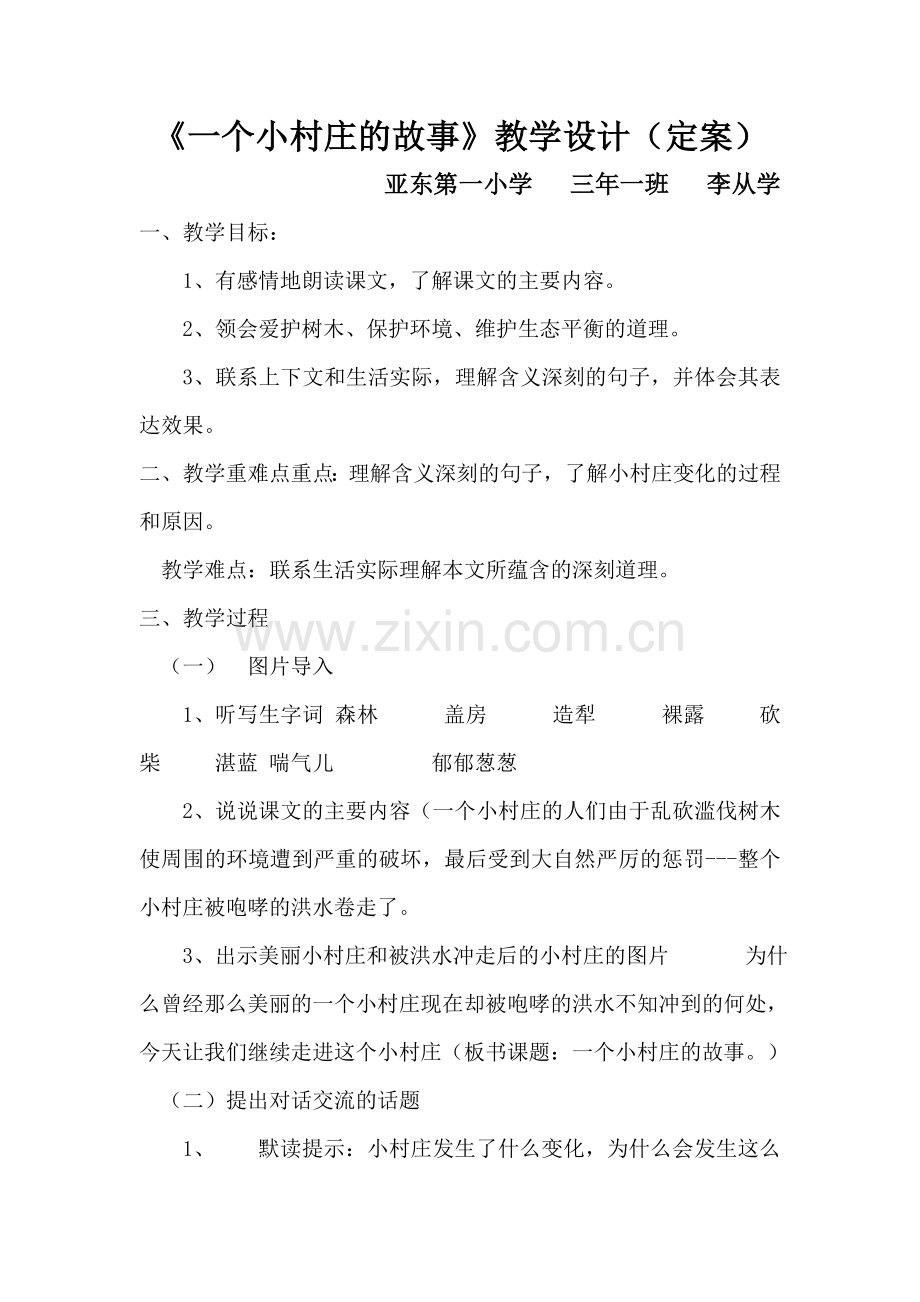 《一个小村庄的故事》教学设计（定案）

亚东第一小学　三年一班　李从学

一、教学目标：

1、有感情地朗读课文，了解课文的主要内容。

2、领会爱护树木、保护环境、维护生态平衡的道理。

3、联系上下文和生活实际，理解含义深刻的句子，并体会其表达效果。

二、教学重难点重点：理解含义深刻的句子，了解小村庄变化的过程和原因。

教学难点：联系生活实际理解本文所蕴含的深刻道理。

三、教学过程

www.zixin.com.cn

（一）　图片导入

1、听写生字词 森林　盖房　造犁　裸露　砍柴　湛蓝 喘气儿　郁郁葱葱

2、说说课文的主要内容（一个小村庄的人们由于乱砍滥伐树木使周围的环境遭到严重的破坏，最后受到大自然严厉的惩罚---整个小村庄被咆哮的洪水卷走了。

3、出示美丽小村庄和被洪水冲走后的小村庄的图片　为什么曾经那么美丽的一个小村庄现在却被咆哮的洪水不知冲到的何处，今天让我们继续走进这个小村庄（板书课题：一个小村庄的故事。）

（二）提出对话交流的话题

1、　默读提示：小村庄发生了什么变化，为什么会发生这么